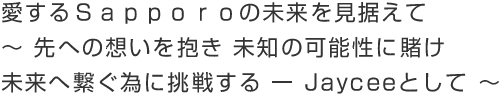 愛するＳａｐｐｏｒｏの未来を見据えて
～ 先への想いを抱き 未知の可能性に賭け
未来へ繋ぐ為に挑戦する ー Jayceeとして ～